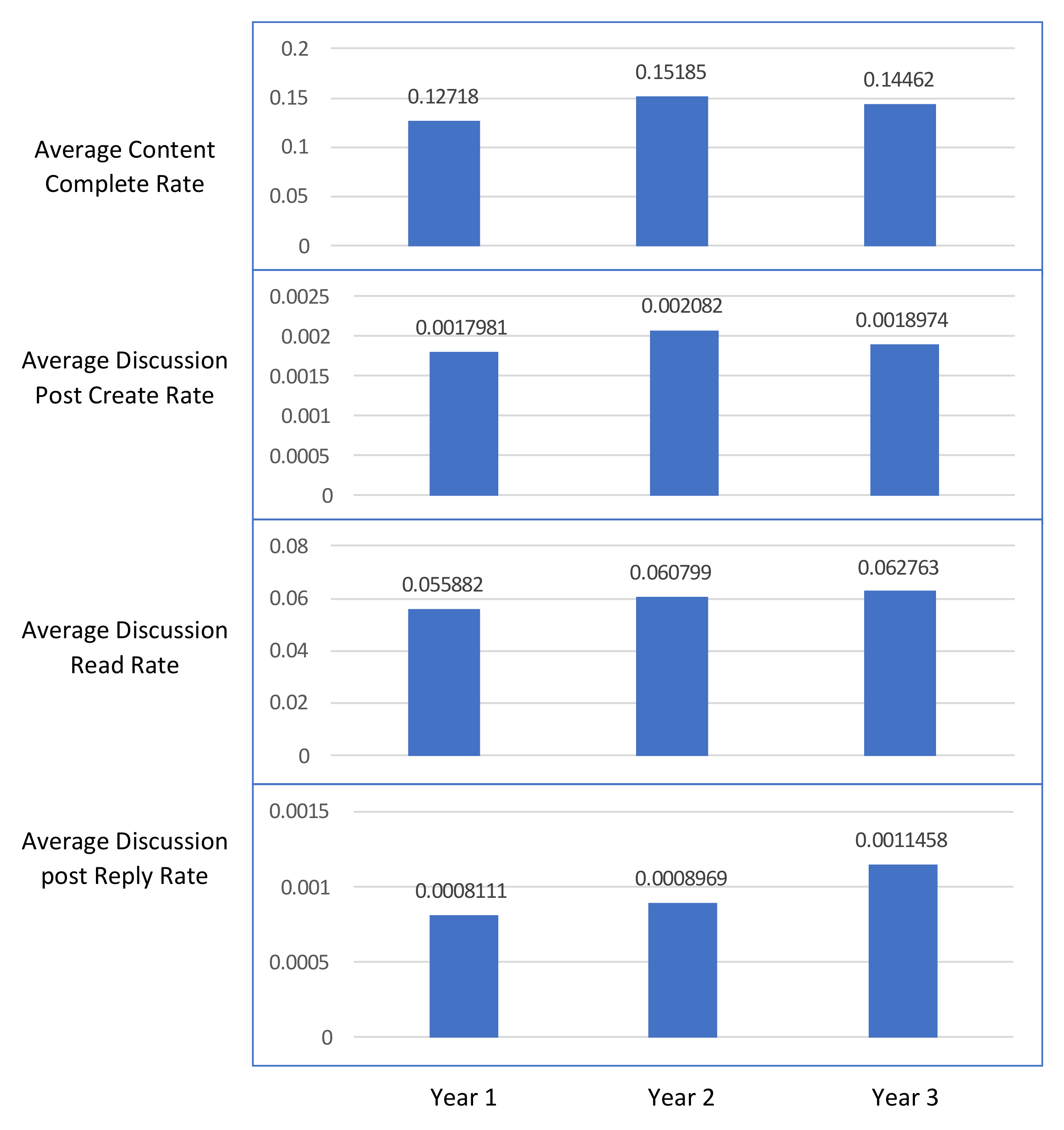 Average Content Complete Rate

0.2
0.15
0.1
0.05
0

0.12718
0.15185
0.14462

Average Discussion Post Create Rate

0.0025
0.002
0.0015
0.001
0.0005
0

0.0017981
0.002082
0.0018974

Average Discussion Read Rate

0.08
0.06
0.04
0.02
0

0.055882
0.060799
0.062763

Average Discussion post Reply Rate

0.0015
0.001
0.0005
0

0.0008111
0.0008969
0.0011458

Year 1
Year 2
Year 3